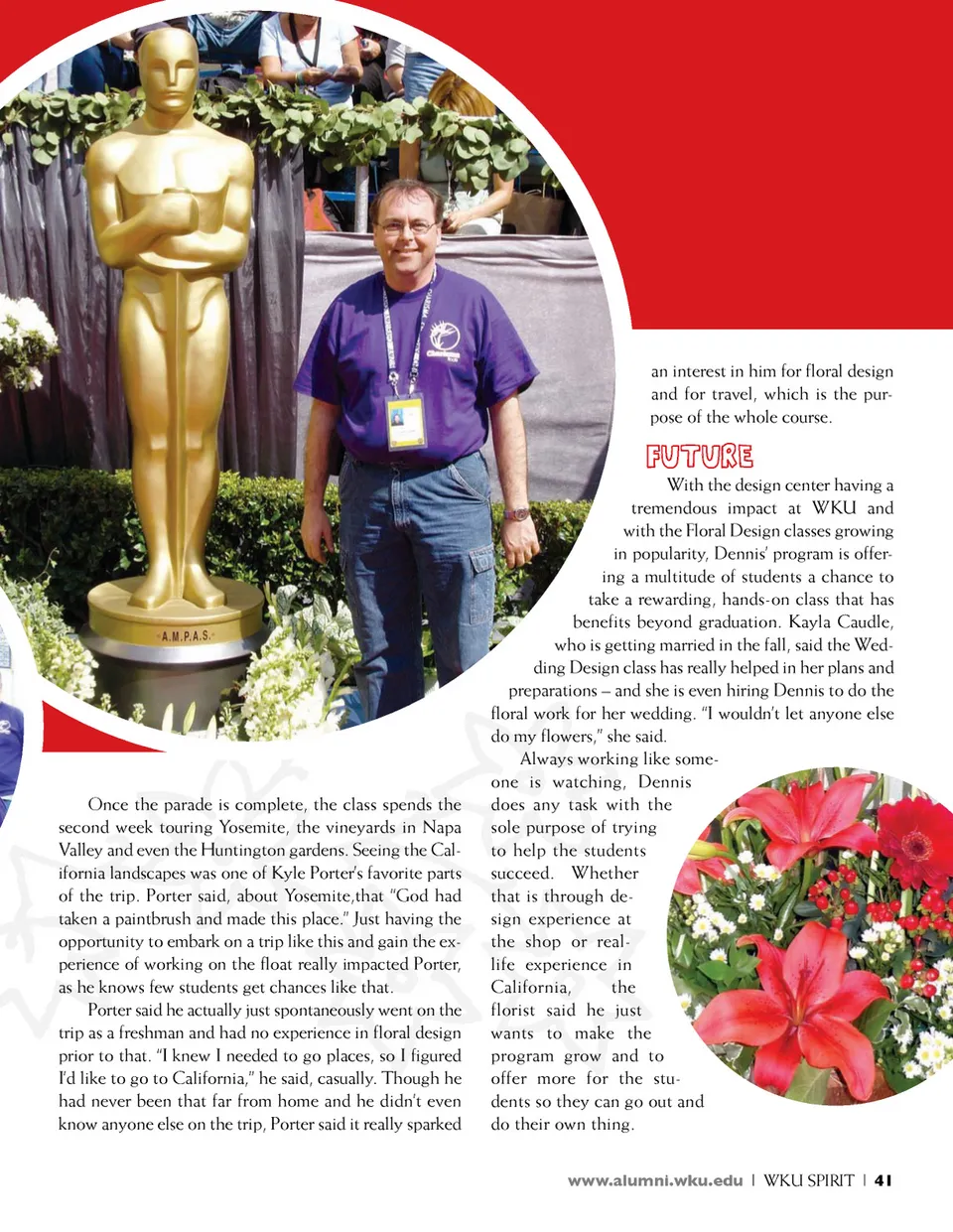 A.M.P.A.S.

Once the parade is complete, the class spends the second week touring Yosemite, the vineyards in Napa Valley and even the Huntington gardens. Seeing the California landscapes was one of Kyle Porter's favorite parts of the trip. Porter said, about Yosemite,that "God had taken a paintbrush and made this place." Just having the opportunity to embark on a trip like this and gain the experience of working on the float really impacted Porter, as he knows few students get chances like that.

Porter said he actually just spontaneously went on the trip as a freshman and had no experience in floral design prior to that. "I knew I needed to go places, so I figured I'd like to go to California," he said, casually. Though he had never been that far from home and he didn't even know anyone else on the trip, Porter said it really sparked an interest in him for floral design and for travel, which is the purpose of the whole course.

FUTURE

With the design center having a tremendous impact at WKU and with the Floral Design classes growing in popularity, Dennis' program is offering a multitude of students a chance to take a rewarding, hands-on class that has benefits beyond graduation. Kayla Caudle, who is getting married in the fall, said the Wedding Design class has really helped in her plans and preparations – and she is even hiring Dennis to do the floral work for her wedding. "I wouldn't let anyone else do my flowers," she said.

Always working like someone is watching, Dennis does any task with the sole purpose of trying to help the students succeed. Whether that is through design experience at the shop or real-life experience in California, the florist said he just wants to make the program grow and to offer more for the students so they can go out and do their own thing.

www.alumni.wku.edu | WKU SPIRIT | 41